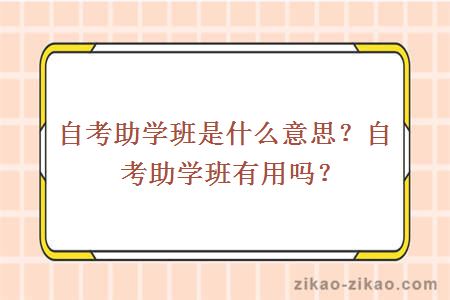 自考助学班是什么意思？自考助学班有用吗？

zikao-zikao.com